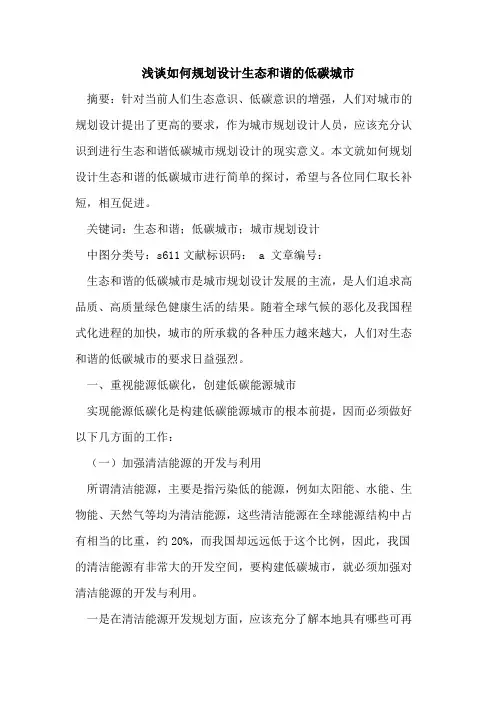 浅谈如何规划设计生态和谐的低碳城市

摘要：针对当前人们生态意识、低碳意识的增强，人们对城市的规划设计提出了更高的要求，作为城市规划设计人员，应该充分认识到进行生态和谐低碳城市规划设计的现实意义。本文就如何规划设计生态和谐的低碳城市进行简单的探讨，希望与各位同仁取长补短，相互促进。

关键词：生态和谐；低碳城市；城市规划设计

中图分类号：s611 文献标识码： a 文章编号：

生态和谐的低碳城市是城市规划设计发展的主流，是人们追求高品质、高质量绿色健康生活的结果。随着全球气候的恶化及我国国程式化进程的加快，城市的所承载的各种压力越来越大，人们对生态和谐的低碳城市的要求日益强烈。

一、重视能源低碳化，创建低碳能源城市

实现能源低碳化是构建低碳能源城市的根本前提，因而必须做好以下几方面的工作：

（一）加强清洁能源的开发与利用

所谓清洁能源，主要是指污染低的能源，例如太阳能、水能、生物能、天然气等均为清洁能源，这些清洁能源在全球能源结构中占有相当的比重，约 20%，而我国却远远低于这个比例，因此，我国的清洁能源有非常大的开发空间，要构建低碳城市，就必须加强对清洁能源的开发与利用。

一是在清洁能源开发规划方面，应该充分了解本地具有哪些可再